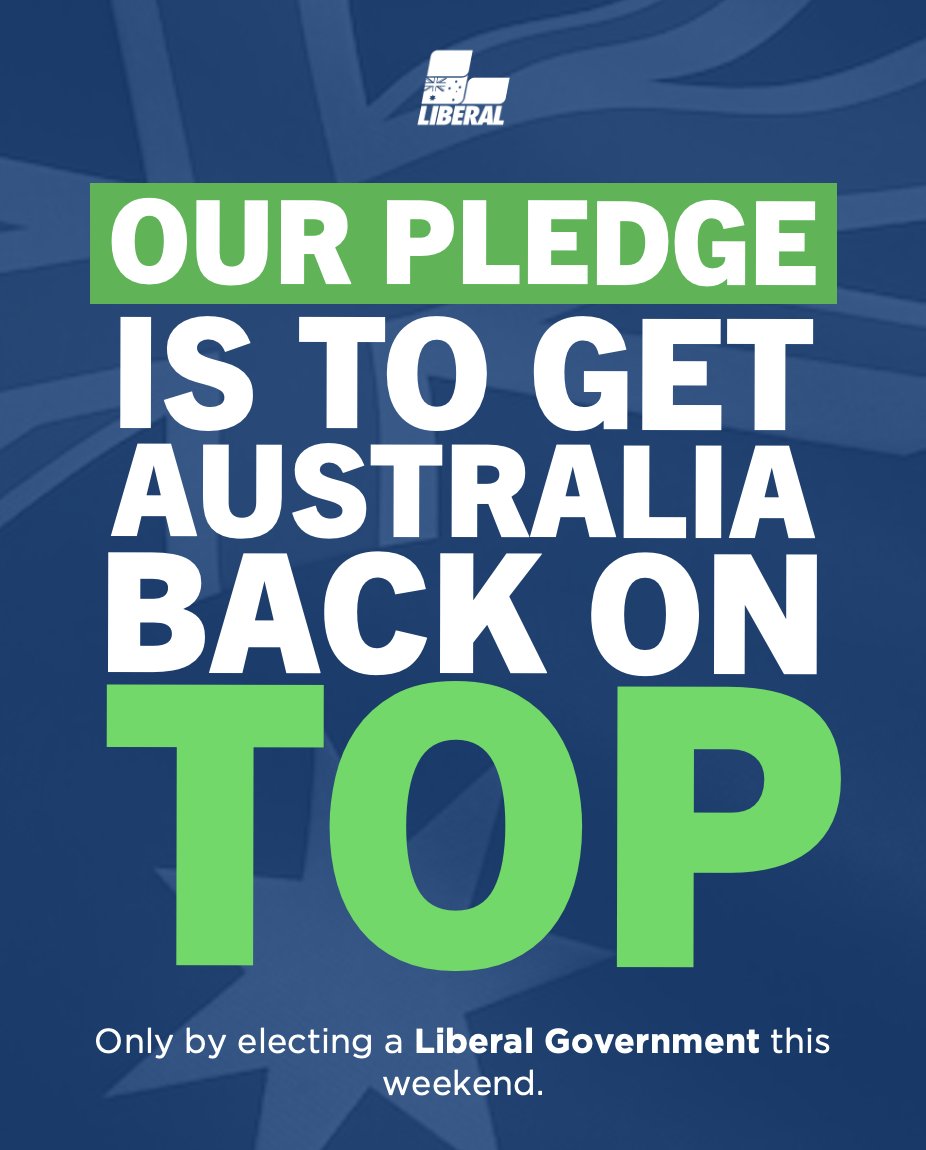 LIBERAL

OUR PLEDGE IS TO GET AUSTRALIA BACK ON TOP

Only by electing a Liberal Government this weekend.